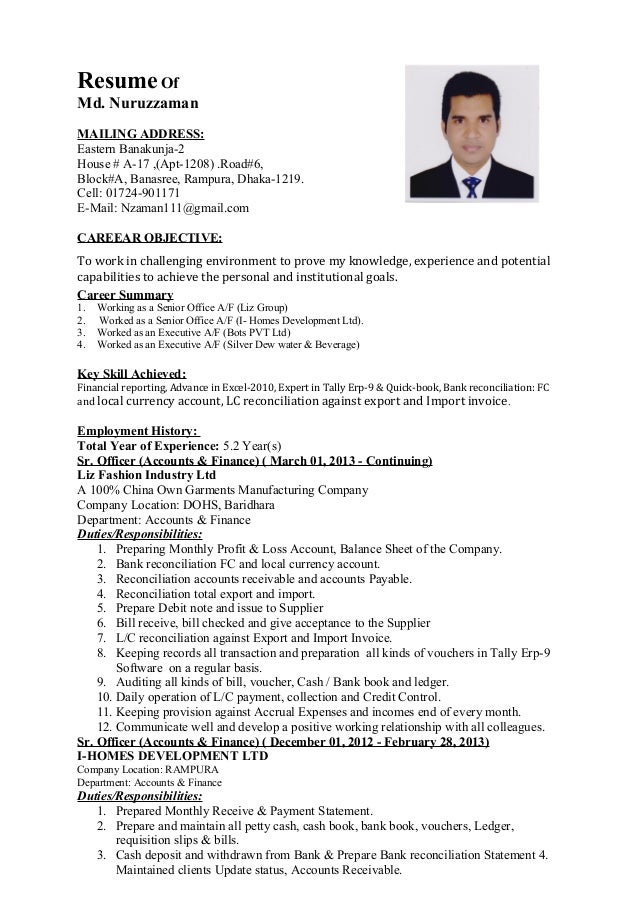 Resume Of
Md. Nuruzzaman

MAILING ADDRESS:
Eastern Banakunja-2
House # A-17 ,(Apt-1208) .Road#6,
Block#A, Banasree, Rampura, Dhaka-1219.
Cell: 01724-901171
E-Mail: Nzaman111@gmail.com

CAREEAR OBJECTIVE:

To work in challenging environment to prove my knowledge, experience and potential capabilities to achieve the personal and institutional goals.

Career Summary
1. Working as a Senior Office A/F (Liz Group)
2. Worked as a Senior Office A/F (I- Homes Development Ltd).
3. Worked as an Executive A/F (Bots PVT Ltd)
4. Worked as an Executive A/F (Silver Dew water & Beverage)

Key Skill Achieved:
Financial reporting, Advance in Excel-2010, Expert in Tally Erp-9 & Quick-book, Bank reconciliation: FC and local currency account, LC reconciliation against export and Import invoice.

Employment History:
Total Year of Experience: 5.2 Year(s)
Sr. Officer (Accounts & Finance) ( March 01, 2013 - Continuing)
Liz Fashion Industry Ltd
A 100% China Own Garments Manufacturing Company
Company Location: DOHS, Baridhara
Department: Accounts & Finance
Duties/Responsibilities:
1. Preparing Monthly Profit & Loss Account, Balance Sheet of the Company.
2. Bank reconciliation FC and local currency account.
3. Reconciliation accounts receivable and accounts Payable.
4. Reconciliation total export and import.
5. Prepare Debit note and issue to Supplier
6. Bill receive, bill checked and give acceptance to the Supplier
7. L/C reconciliation against Export and Import Invoice.
8. Keeping records all transaction and preparation all kinds of vouchers in Tally Erp-9 Software on a regular basis.
9. Auditing all kinds of bill, voucher, Cash / Bank book and ledger.
10. Daily operation of L/C payment, collection and Credit Control.
11. Keeping provision against Accrual Expenses and incomes end of every month.
12. Communicate well and develop a positive working relationship with all colleagues.
Sr. Officer (Accounts & Finance) ( December 01, 2012 - February 28, 2013)
I-HOMES DEVELOPMENT LTD
Company Location: RAMPURA
Department: Accounts & Finance
Duties/Responsibilities:
1. Prepared Monthly Receive & Payment Statement.
2. Prepare and maintain all petty cash, cash book, bank book, vouchers, Ledger, requisition slips & bills.
3. Cash deposit and withdrawn from Bank & Prepare Bank reconciliation Statement 4. Maintained clients Update status, Accounts Receivable.